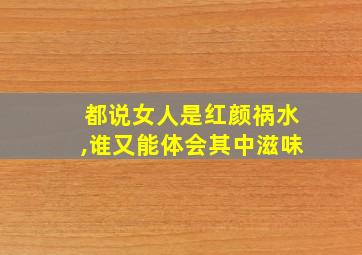 都说女人是红颜祸水,谁又能体会其中滋味